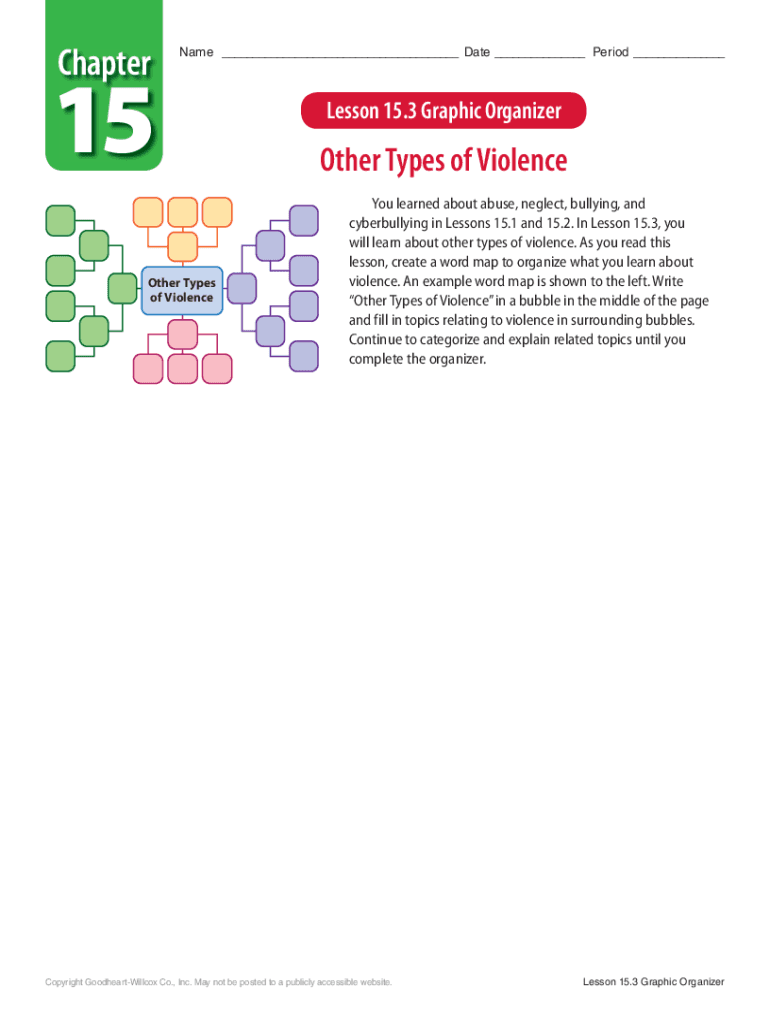 Chapter
15

Name ________________________________ Date ____________ Period ____________

Lesson 15.3 Graphic Organizer

Other Types of Violence

Other Types of Violence

You learned about abuse, neglect, bullying, and cyberbullying in Lessons 15.1 and 15.2. In Lesson 15.3, you will learn about other types of violence. As you read this lesson, create a word map to organize what you learn about violence. An example word map is shown to the left. Write "Other Types of Violence" in a bubble in the middle of the page and fill in topics relating to violence in surrounding bubbles. Continue to categorize and explain related topics until you complete the organizer.

Copyright Goodheart-Willcox Co., Inc. May not be posted to a publicly accessible website.

Lesson 15.3 Graphic Organizer